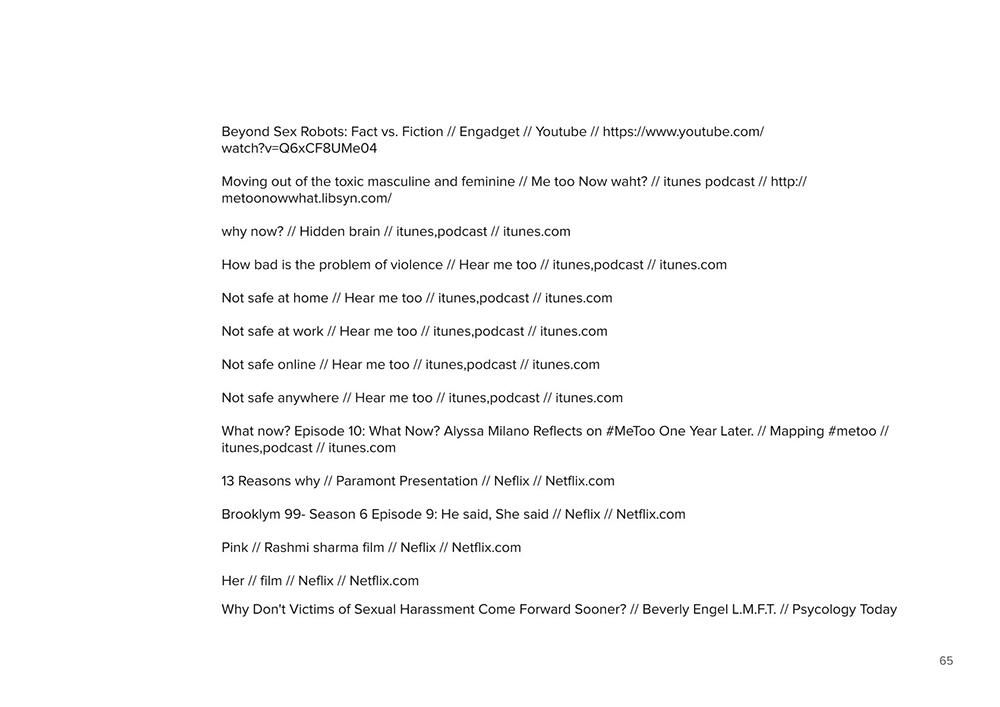 Beyond Sex Robots: Fact vs. Fiction // Engadget // Youtube // https://www.youtube.com/watch?v=Q6xCF8UMe04

Moving out of the toxic masculine and feminine // Me too Now waht? // itunes podcast // http://metoonowwhat.libsyn.com/

why now? // Hidden brain // itunes,podcast // itunes.com

How bad is the problem of violence // Hear me too // itunes,podcast // itunes.com

Not safe at home // Hear me too // itunes,podcast // itunes.com

Not safe at work // Hear me too // itunes,podcast // itunes.com

Not safe online // Hear me too // itunes,podcast // itunes.com

Not safe anywhere // Hear me too // itunes,podcast // itunes.com

What now? Episode 10: What Now? Alyssa Milano Reflects on #MeToo One Year Later. // Mapping #metoo // itunes,podcast // itunes.com

13 Reasons why // Paramont Presentation // Neflix // Netflix.com

Brooklym 99- Season 6 Episode 9: He said, She said // Neflix // Netflix.com

Pink // Rashmi sharma film // Neflix // Netflix.com

Her // film // Neflix // Netflix.com

Why Don't Victims of Sexual Harassment Come Forward Sooner? // Beverly Engel L.M.F.T. // Psycology Today

65